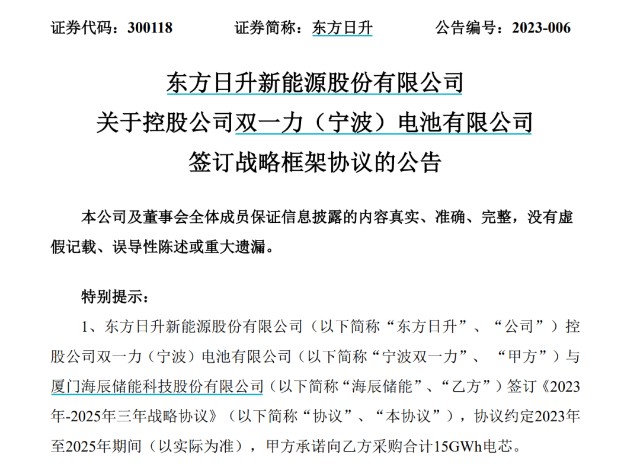 证券代码：300118　　　　证券简称：东方日升　　　　公告编号：2023-006

东方日升新能源股份有限公司
关于控股公司双一力（宁波）电池有限公司
签订战略框架协议的公告

本公司及董事会全体成员保证信息披露的内容真实、准确、完整，没有虚假记载、误导性陈述或重大遗漏。

特别提示：

1、东方日升新能源股份有限公司（以下简称“东方日升”、“公司”）控股公司双一力（宁波）电池有限公司（以下简称“宁波双一力”、“甲方”）与厦门海辰储能科技股份有限公司（以下简称“海辰储能”、“乙方”）签订《2023年-2025年三年战略协议》（以下简称“协议”、“本协议”），协议约定2023年至2025年期间（以实际为准），甲方承诺向乙方采购合计15GWh电芯。